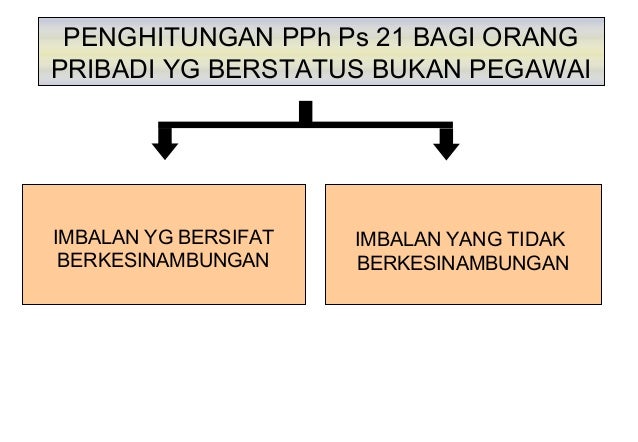 PENGHITUNGAN PPh Ps 21 BAGI ORANG PRIBADI YG BERSTATUS BUKAN PEGAWAI

IMBALAN YG BERSIFAT BERKESINAMBUNGAN

IMBALAN YANG TIDAK BERKESINAMBUNGAN